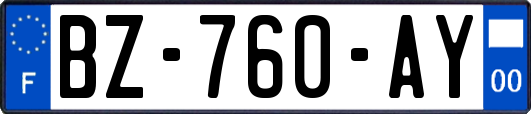 F
BZ-760-AY
00